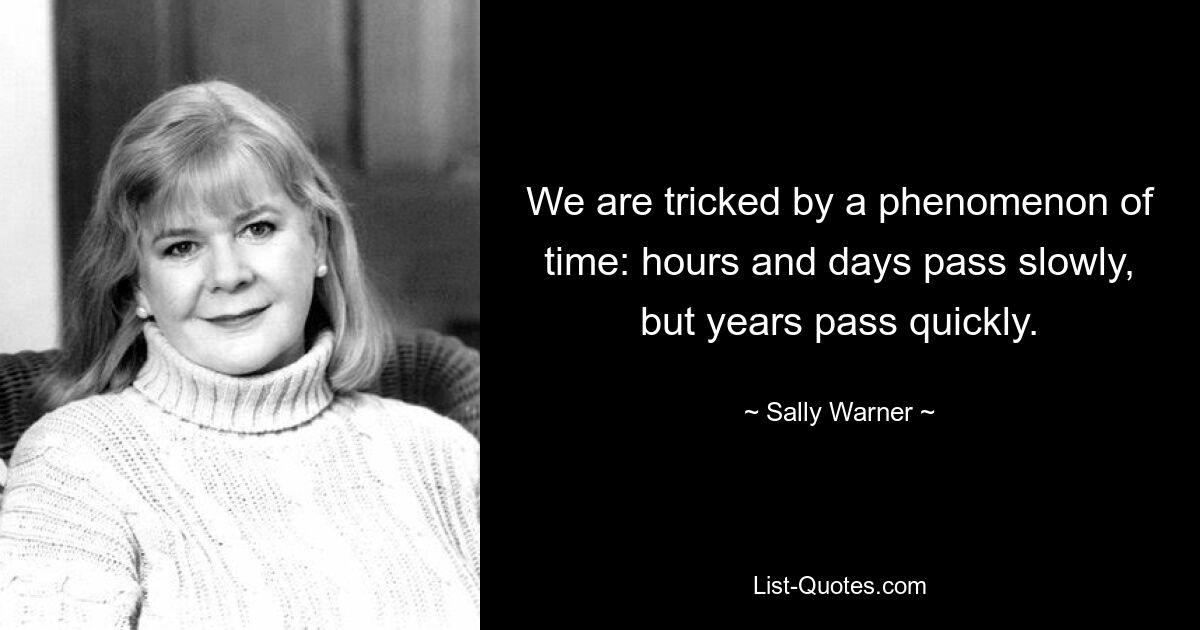 We are tricked by a phenomenon of time: hours and days pass slowly, but years pass quickly.

~ Sally Warner ~

List-Quotes.com